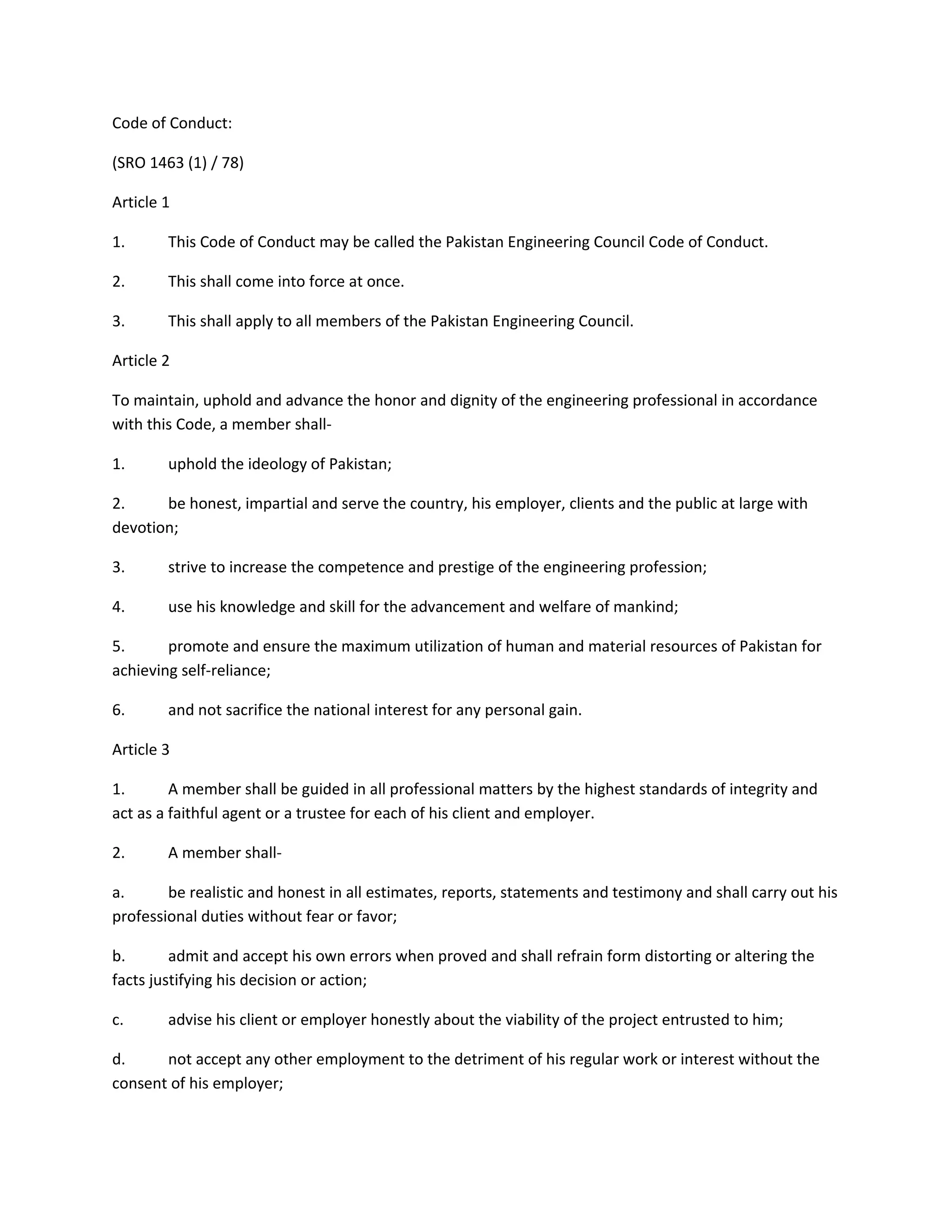 Code of Conduct:

(SRO 1463 (1) / 78)

Article 1

1. This Code of Conduct may be called the Pakistan Engineering Council Code of Conduct.

2. This shall come into force at once.

3. This shall apply to all members of the Pakistan Engineering Council.

Article 2

To maintain, uphold and advance the honor and dignity of the engineering professional in accordance with this Code, a member shall-

1. uphold the ideology of Pakistan;

2. be honest, impartial and serve the country, his employer, clients and the public at large with devotion;

3. strive to increase the competence and prestige of the engineering profession;

4. use his knowledge and skill for the advancement and welfare of mankind;

5. promote and ensure the maximum utilization of human and material resources of Pakistan for achieving self-reliance;

6. and not sacrifice the national interest for any personal gain.

Article 3

1. A member shall be guided in all professional matters by the highest standards of integrity and act as a faithful agent or a trustee for each of his client and employer.

2. A member shall-

a. be realistic and honest in all estimates, reports, statements and testimony and shall carry out his professional duties without fear or favor;

b. admit and accept his own errors when proved and shall refrain form distorting or altering the facts justifying his decision or action;

c. advise his client or employer honestly about the viability of the project entrusted to him;

d. not accept any other employment to the detriment of his regular work or interest without the consent of his employer;